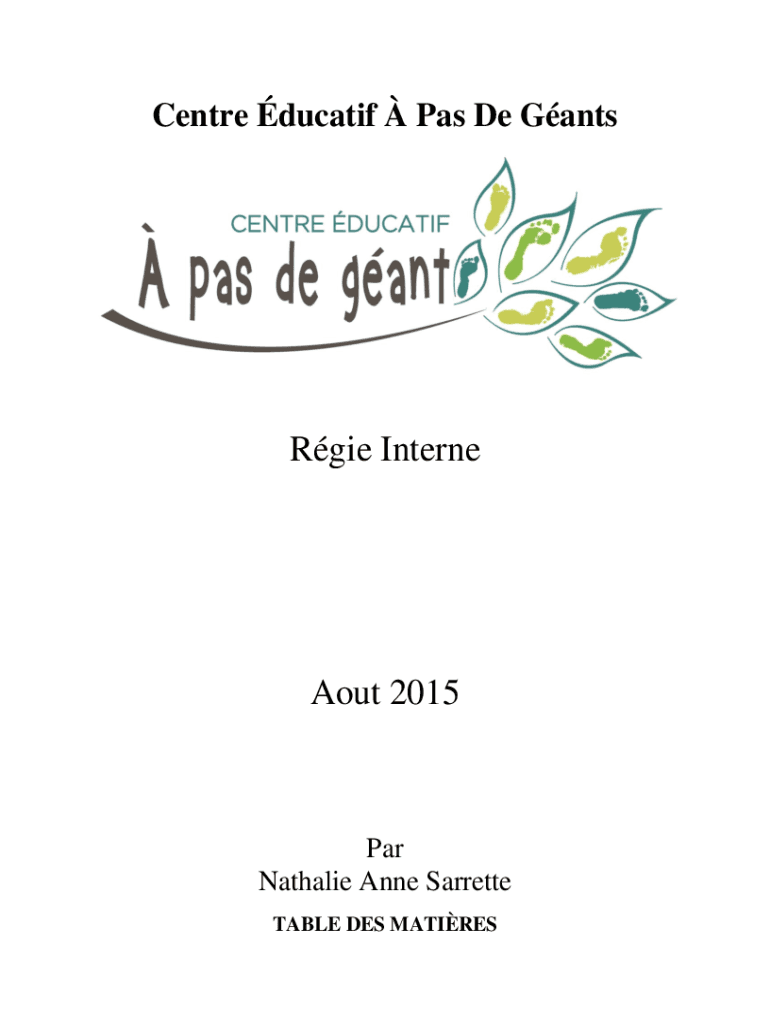 Centre Éducatif À Pas De Géants

CENTRE ÉDUCATIF
À pas de géant

Régie Interne

Aout 2015

Par
Nathalie Anne Sarrette

TABLE DES MATIÈRES